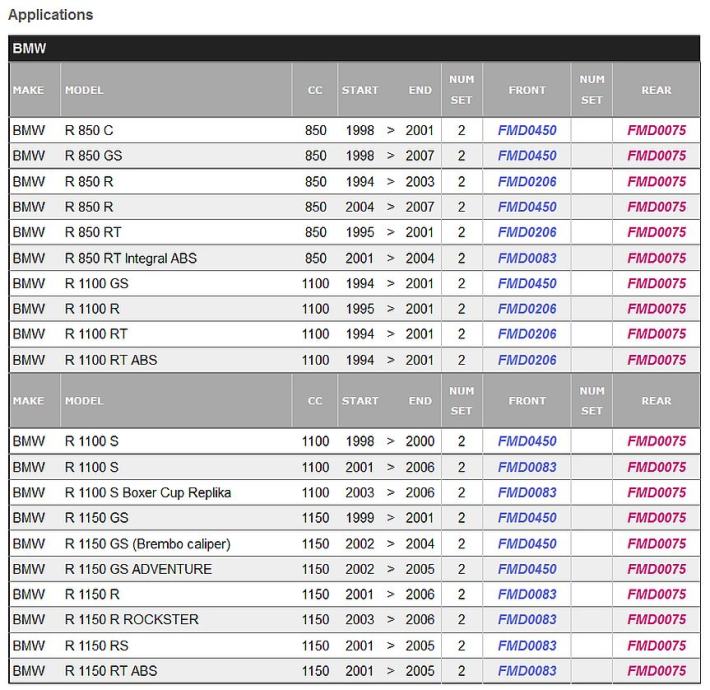 Applications

BMW

| MAKE | MODEL | CC | START | | END | NUM SET | FRONT | NUM SET | REAR |
|---|---|---|---|---|---|---|---|---|---|
| BMW | R 850 C | 850 | 1998 | > | 2001 | 2 | FMD0450 | | FMD0075 |
| BMW | R 850 GS | 850 | 1998 | > | 2007 | 2 | FMD0450 | | FMD0075 |
| BMW | R 850 R | 850 | 1994 | > | 2003 | 2 | FMD0206 | | FMD0075 |
| BMW | R 850 R | 850 | 2004 | > | 2007 | 2 | FMD0450 | | FMD0075 |
| BMW | R 850 RT | 850 | 1995 | > | 2001 | 2 | FMD0206 | | FMD0075 |
| BMW | R 850 RT Integral ABS | 850 | 2001 | > | 2004 | 2 | FMD0083 | | FMD0075 |
| BMW | R 1100 GS | 1100 | 1994 | > | 2001 | 2 | FMD0450 | | FMD0075 |
| BMW | R 1100 R | 1100 | 1995 | > | 2001 | 2 | FMD0206 | | FMD0075 |
| BMW | R 1100 RT | 1100 | 1994 | > | 2001 | 2 | FMD0206 | | FMD0075 |
| BMW | R 1100 RT ABS | 1100 | 1994 | > | 2001 | 2 | FMD0206 | | FMD0075 |
| MAKE | MODEL | CC | START | | END | NUM SET | FRONT | NUM SET | REAR |
| BMW | R 1100 S | 1100 | 1998 | > | 2000 | 2 | FMD0450 | | FMD0075 |
| BMW | R 1100 S | 1100 | 2001 | > | 2006 | 2 | FMD0083 | | FMD0075 |
| BMW | R 1100 S Boxer Cup Replika | 1100 | 2003 | > | 2006 | 2 | FMD0083 | | FMD0075 |
| BMW | R 1150 GS | 1150 | 1999 | > | 2001 | 2 | FMD0450 | | FMD0075 |
| BMW | R 1150 GS (Brembo caliper) | 1150 | 2002 | > | 2004 | 2 | FMD0450 | | FMD0075 |
| BMW | R 1150 GS ADVENTURE | 1150 | 2002 | > | 2005 | 2 | FMD0450 | | FMD0075 |
| BMW | R 1150 R | 1150 | 2001 | > | 2006 | 2 | FMD0083 | | FMD0075 |
| BMW | R 1150 R ROCKSTER | 1150 | 2003 | > | 2006 | 2 | FMD0083 | | FMD0075 |
| BMW | R 1150 RS | 1150 | 2001 | > | 2005 | 2 | FMD0083 | | FMD0075 |
| BMW | R 1150 RT ABS | 1150 | 2001 | > | 2005 | 2 | FMD0083 | | FMD0075 |